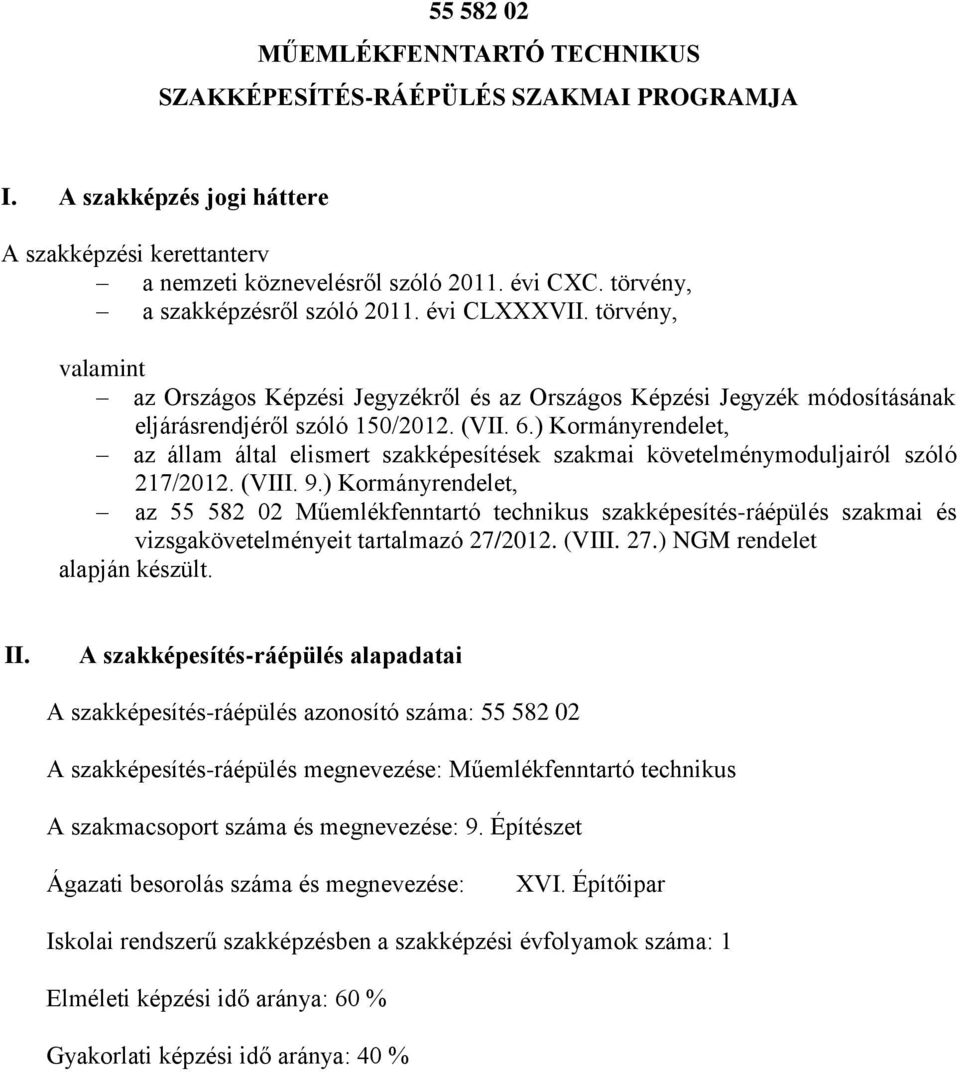 55 582 02

MŰEMLÉKFENNTARTÓ TECHNIKUS

SZAKKÉPESÍTÉS-RÁÉPÜLÉS SZAKMAI PROGRAMJA

I. A szakképzés jogi háttere

A szakképzési kerettanterv
– a nemzeti köznevelésről szóló 2011. évi CXC. törvény,
– a szakképzésről szóló 2011. évi CLXXXVII. törvény,

valamint
– az Országos Képzési Jegyzékről és az Országos Képzési Jegyzék módosításának eljárásrendjéről szóló 150/2012. (VII. 6.) Kormányrendelet,
– az állam által elismert szakképesítések szakmai követelménymoduljairól szóló 217/2012. (VIII. 9.) Kormányrendelet,
– az 55 582 02 Műemlékfenntartó technikus szakképesítés-ráépülés szakmai és vizsgakövetelményeit tartalmazó 27/2012. (VIII. 27.) NGM rendelet
alapján készült.

II. A szakképesítés-ráépülés alapadatai

A szakképesítés-ráépülés azonosító száma: 55 582 02

A szakképesítés-ráépülés megnevezése: Műemlékfenntartó technikus

A szakmacsoport száma és megnevezése: 9. Építészet

Ágazati besorolás száma és megnevezése: XVI. Építőipar

Iskolai rendszerű szakképzésben a szakképzési évfolyamok száma: 1

Elméleti képzési idő aránya: 60 %

Gyakorlati képzési idő aránya: 40 %